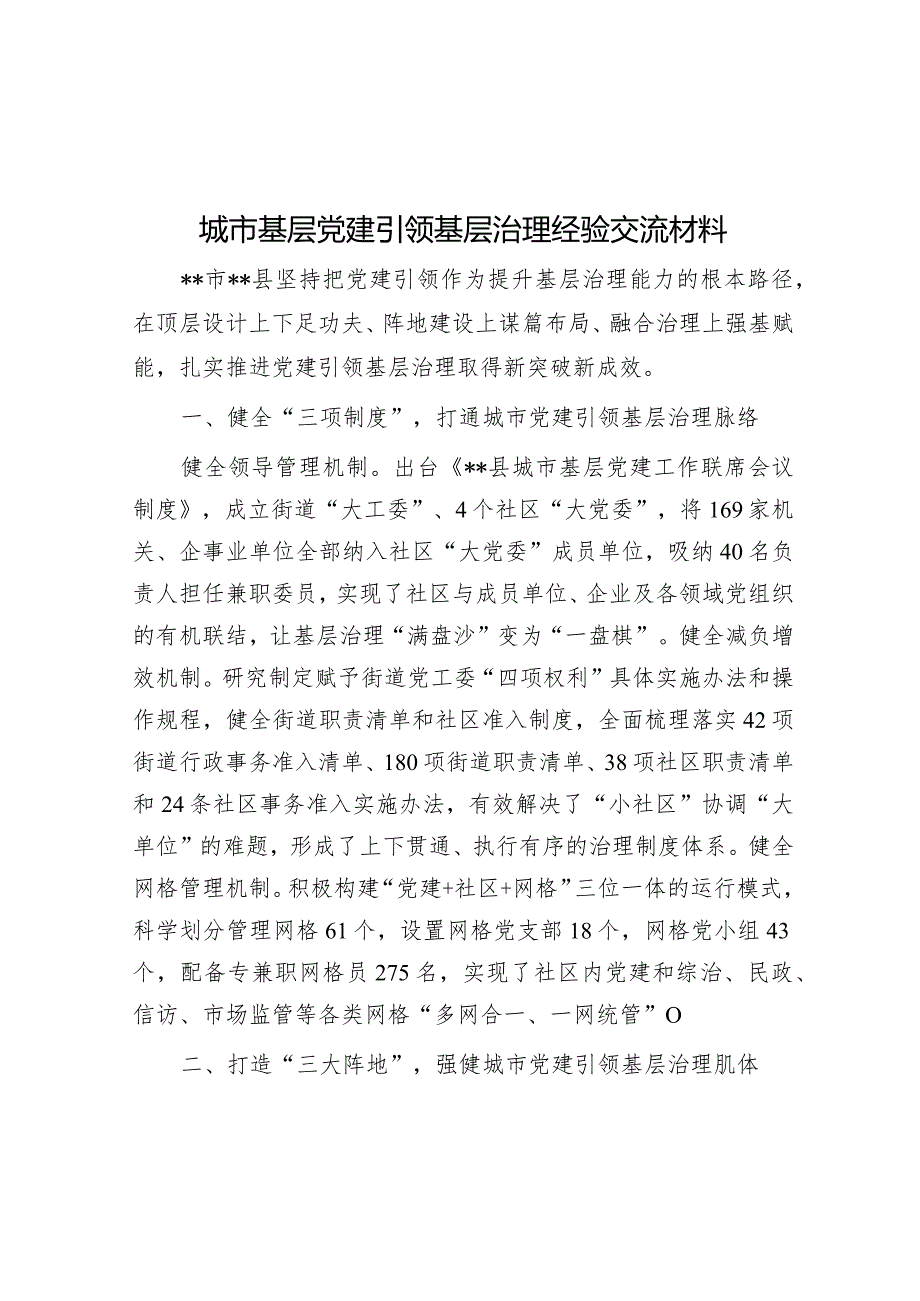 城市基层党建引领基层治理经验交流材料

**市**县坚持把党建引领作为提升基层治理能力的根本路径，在顶层设计上下足功夫、阵地建设上谋篇布局、融合治理上强基赋能，扎实推进党建引领基层治理取得新突破新成效。

一、健全“三项制度”，打通城市党建引领基层治理脉络

健全领导管理机制。出台《**县城市基层党建工作联席会议制度》，成立街道“大工委”、4个社区“大党委”，将169家机关、企事业单位全部纳入社区“大党委”成员单位，吸纳40名负责人担任兼职委员，实现了社区与成员单位、企业及各领域党组织的有机联结，让基层治理“满盘沙”变为“一盘棋”。健全减负增效机制。研究制定赋予街道党工委“四项权利”具体实施办法和操作规程，健全街道职责清单和社区准入制度，全面梳理落实42项街道行政事务准入清单、180项街道职责清单、38项社区职责清单和24条社区事务准入实施办法，有效解决了“小社区”协调“大单位”的难题，形成了上下贯通、执行有序的治理制度体系。健全网格管理机制。积极构建“党建+社区+网格”三位一体的运行模式，科学划分管理网格61个，设置网格党支部18个，网格党小组43个，配备专兼职网格员275名，实现了社区内党建和综治、民政、信访、市场监管等各类网格“多网合一、一网统管”O

二、打造“三大阵地”，强健城市党建引领基层治理肌体